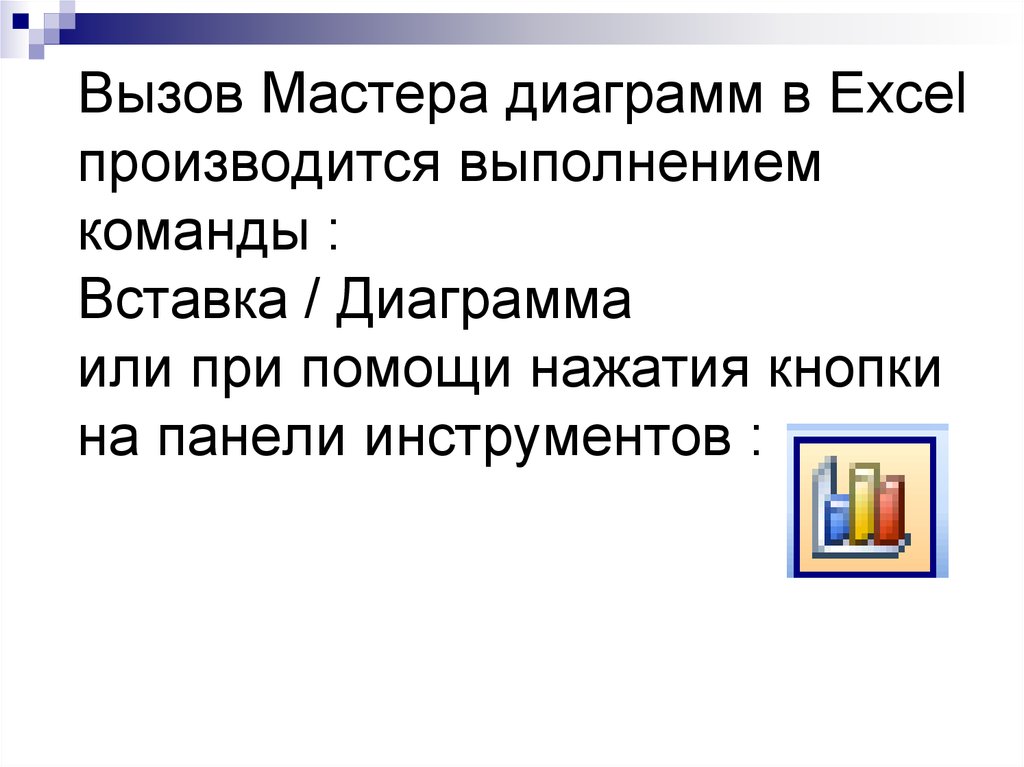 Вызов Мастера диаграмм в Excel производится выполнением команды :
Вставка / Диаграмма
или при помощи нажатия кнопки на панели инструментов :